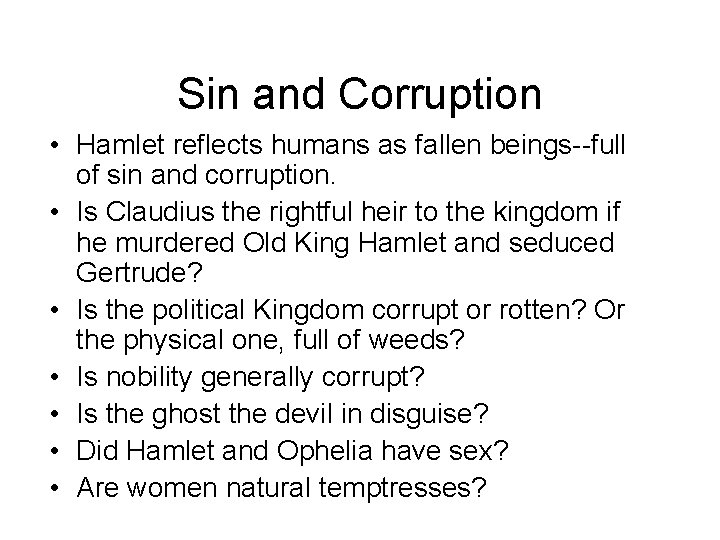 Sin and Corruption

• Hamlet reflects humans as fallen beings--full of sin and corruption.
• Is Claudius the rightful heir to the kingdom if he murdered Old King Hamlet and seduced Gertrude?
• Is the political Kingdom corrupt or rotten? Or the physical one, full of weeds?
• Is nobility generally corrupt?
• Is the ghost the devil in disguise?
• Did Hamlet and Ophelia have sex?
• Are women natural temptresses?